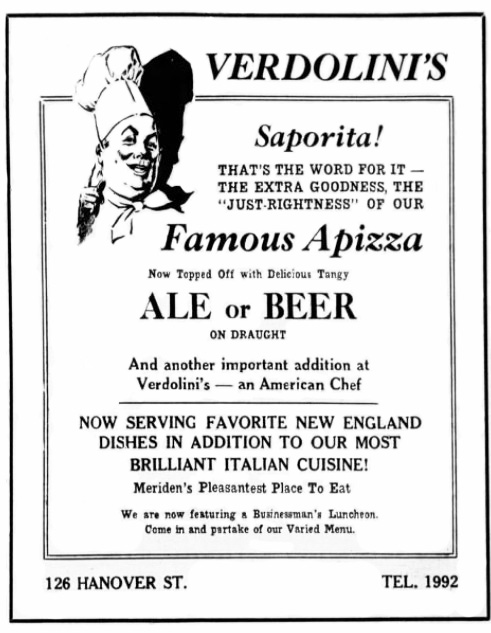 VERDOLINI'S

Saporita!

THAT'S THE WORD FOR IT — THE EXTRA GOODNESS, THE "JUST-RIGHTNESS" OF OUR

Famous Apizza

Now Topped Off with Delicious Tangy

ALE or BEER

ON DRAUGHT

And another important addition at Verdolini's — an American Chef

NOW SERVING FAVORITE NEW ENGLAND DISHES IN ADDITION TO OUR MOST BRILLIANT ITALIAN CUISINE!

Meriden's Pleasantest Place To Eat

We are now featuring a Businessman's Luncheon. Come in and partake of our Varied Menu.

126 HANOVER ST.

TEL. 1992